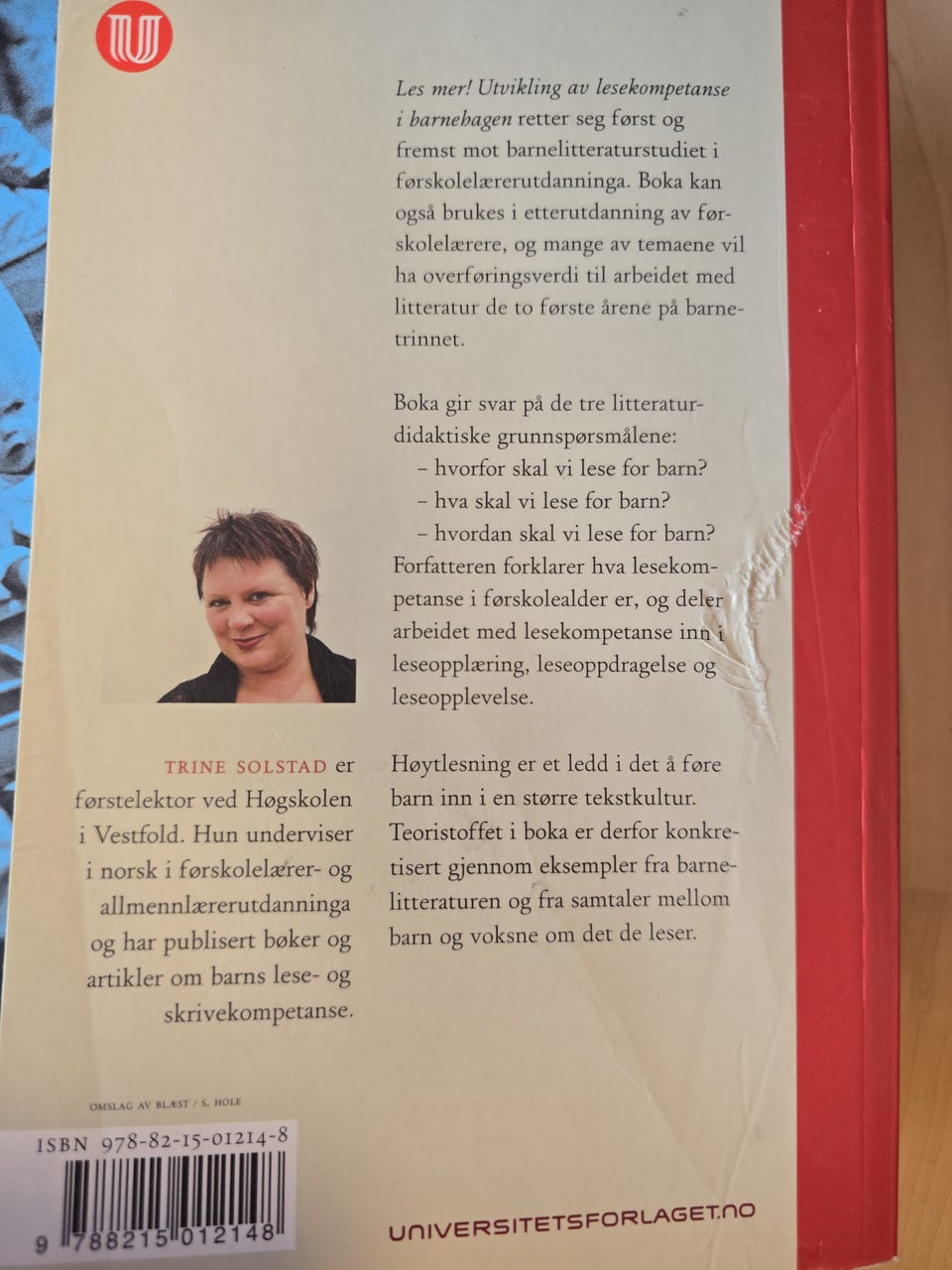 Les mer! Utvikling av lesekompetanse i barnehagen retter seg først og fremst mot barnelitteraturstudiet i førskolelærerutdanninga. Boka kan også brukes i etterutdanning av førskolelærere, og mange av temaene vil ha overføringsverdi til arbeidet med litteratur de to første årene på barnetrinnet.

Boka gir svar på de tre litteraturdidaktiske grunnspørsmålene:
– hvorfor skal vi lese for barn?
– hva skal vi lese for barn?
– hvordan skal vi lese for barn?
Forfatteren forklarer hva lesekompetanse i førskolealder er, og deler arbeidet med lesekompetanse inn i leseopplæring, leseoppdragelse og leseopplevelse.

Høytlesning er et ledd i det å føre barn inn i en større tekstkultur. Teoristoffet i boka er derfor konkretisert gjennom eksempler fra barnelitteraturen og fra samtaler mellom barn og voksne om det de leser.

TRINE SOLSTAD er førstelektor ved Høgskolen i Vestfold. Hun underviser i norsk i førskolelærer- og allmennlærerutdanninga og har publisert bøker og artikler om barns lese- og skrivekompetanse.

OMSLAG AV BLÆST / S. HOLE

ISBN 978-82-15-01214-8

9 788215 012148

UNIVERSITETSFORLAGET.NO